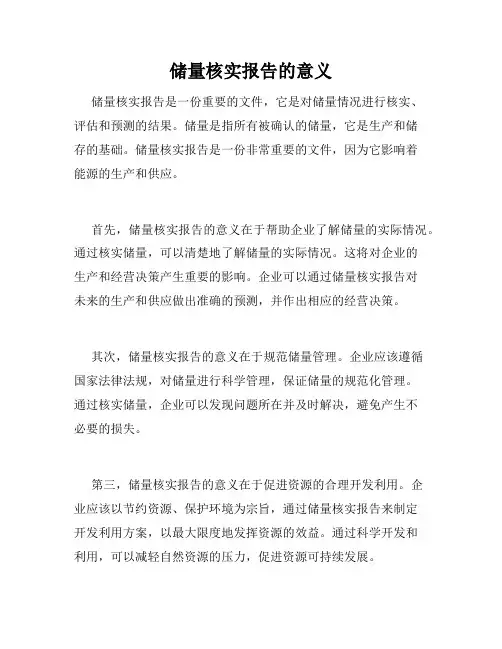 储量核实报告的意义

储量核实报告是一份重要的文件，它是对储量情况进行核实、评估和预测的结果。储量是指所有被确认的储量，它是生产和储存的基础。储量核实报告是一份非常重要的文件，因为它影响着能源的生产和供应。

首先，储量核实报告的意义在于帮助企业了解储量的实际情况。通过核实储量，可以清楚地了解储量的实际情况。这将对企业的生产和经营决策产生重要的影响。企业可以通过储量核实报告对未来的生产和供应做出准确的预测，并作出相应的经营决策。

其次，储量核实报告的意义在于规范储量管理。企业应该遵循国家法律法规，对储量进行科学管理，保证储量的规范化管理。通过核实储量，企业可以发现问题所在并及时解决，避免产生不必要的损失。

第三，储量核实报告的意义在于促进资源的合理开发利用。企业应该以节约资源、保护环境为宗旨，通过储量核实报告来制定开发利用方案，以最大限度地发挥资源的效益。通过科学开发和利用，可以减轻自然资源的压力，促进资源可持续发展。